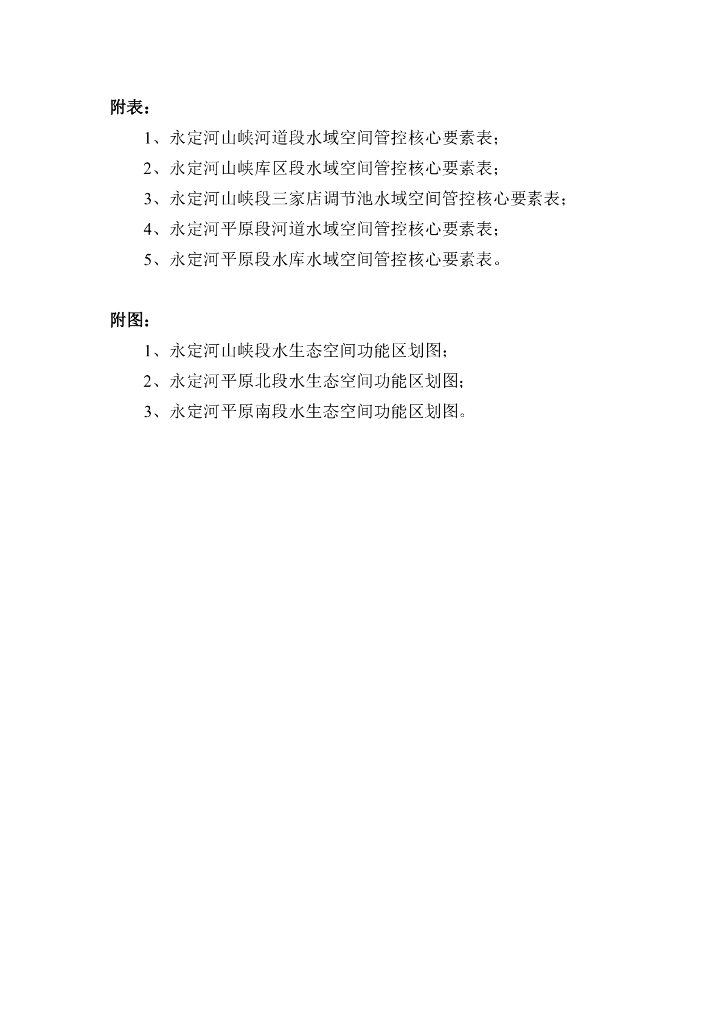 附表：

1、永定河山峡河道段水域空间管控核心要素表；

2、永定河山峡库区段水域空间管控核心要素表；

3、永定河山峡段三家店调节池水域空间管控核心要素表；

4、永定河平原段河道水域空间管控核心要素表；

5、永定河平原段水库水域空间管控核心要素表。

附图：

1、永定河山峡段水生态空间功能区划图；

2、永定河平原北段水生态空间功能区划图；

3、永定河平原南段水生态空间功能区划图。